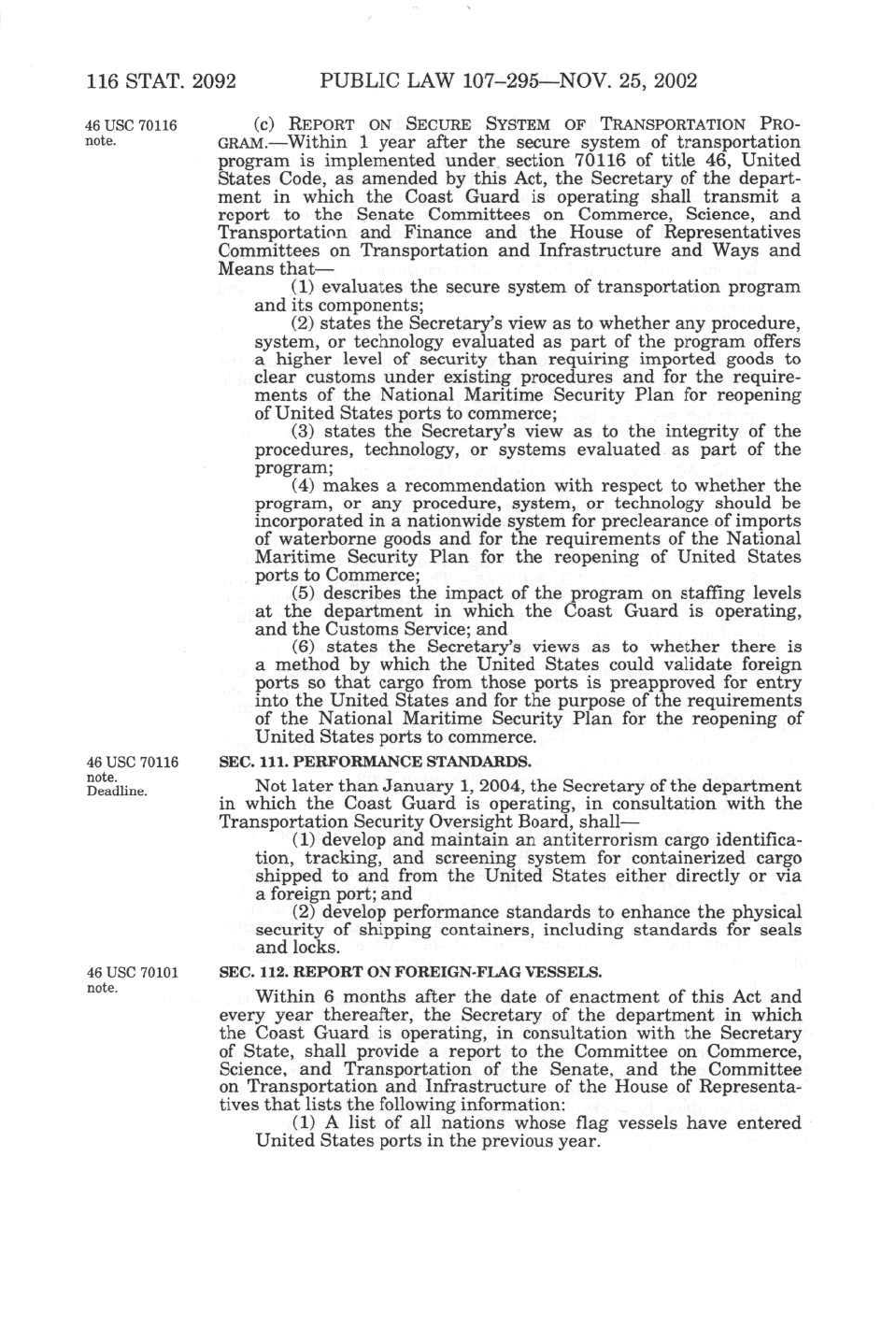 116 STAT. 2092 PUBLIC LAW 107–295—NOV. 25, 2002

46 USC 70116 note.

(c) REPORT ON SECURE SYSTEM OF TRANSPORTATION PROGRAM.—Within 1 year after the secure system of transportation program is implemented under section 70116 of title 46, United States Code, as amended by this Act, the Secretary of the department in which the Coast Guard is operating shall transmit a report to the Senate Committees on Commerce, Science, and Transportation and Finance and the House of Representatives Committees on Transportation and Infrastructure and Ways and Means that—

(1) evaluates the secure system of transportation program and its components;

(2) states the Secretary's view as to whether any procedure, system, or technology evaluated as part of the program offers a higher level of security than requiring imported goods to clear customs under existing procedures and for the requirements of the National Maritime Security Plan for reopening of United States ports to commerce;

(3) states the Secretary's view as to the integrity of the procedures, technology, or systems evaluated as part of the program;

(4) makes a recommendation with respect to whether the program, or any procedure, system, or technology should be incorporated in a nationwide system for preclearance of imports of waterborne goods and for the requirements of the National Maritime Security Plan for the reopening of United States ports to Commerce;

(5) describes the impact of the program on staffing levels at the department in which the Coast Guard is operating, and the Customs Service; and

(6) states the Secretary's views as to whether there is a method by which the United States could validate foreign ports so that cargo from those ports is preapproved for entry into the United States and for the purpose of the requirements of the National Maritime Security Plan for the reopening of United States ports to commerce.

46 USC 70116 note. Deadline.

SEC. 111. PERFORMANCE STANDARDS.

Not later than January 1, 2004, the Secretary of the department in which the Coast Guard is operating, in consultation with the Transportation Security Oversight Board, shall—

(1) develop and maintain an antiterrorism cargo identification, tracking, and screening system for containerized cargo shipped to and from the United States either directly or via a foreign port; and

(2) develop performance standards to enhance the physical security of shipping containers, including standards for seals and locks.

46 USC 70101 note.

SEC. 112. REPORT ON FOREIGN-FLAG VESSELS.

Within 6 months after the date of enactment of this Act and every year thereafter, the Secretary of the department in which the Coast Guard is operating, in consultation with the Secretary of State, shall provide a report to the Committee on Commerce, Science, and Transportation of the Senate, and the Committee on Transportation and Infrastructure of the House of Representatives that lists the following information:

(1) A list of all nations whose flag vessels have entered United States ports in the previous year.